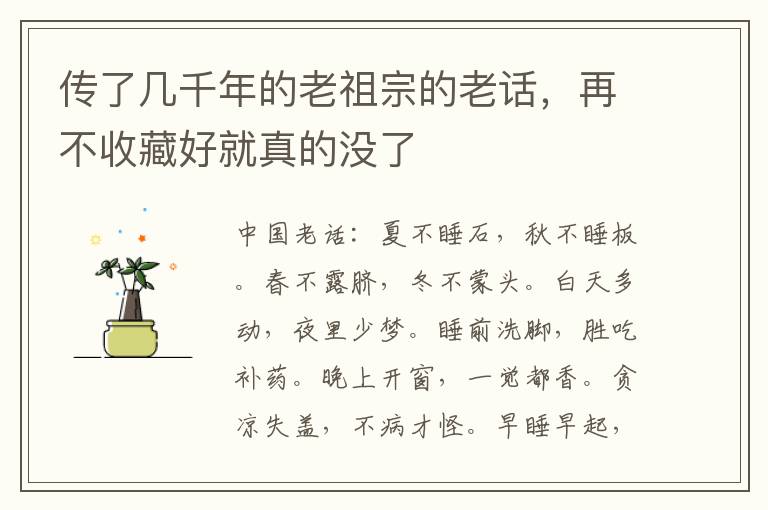 传了几千年的老祖宗的老话，再不收藏好就真的没了

中国老话：夏不睡石，秋不睡板。春不露脐，冬不蒙头。白天多动，夜里少梦。睡前洗脚，胜吃补药。晚上开窗，一觉都香。贪凉失盖，不病才怪。早睡早起，